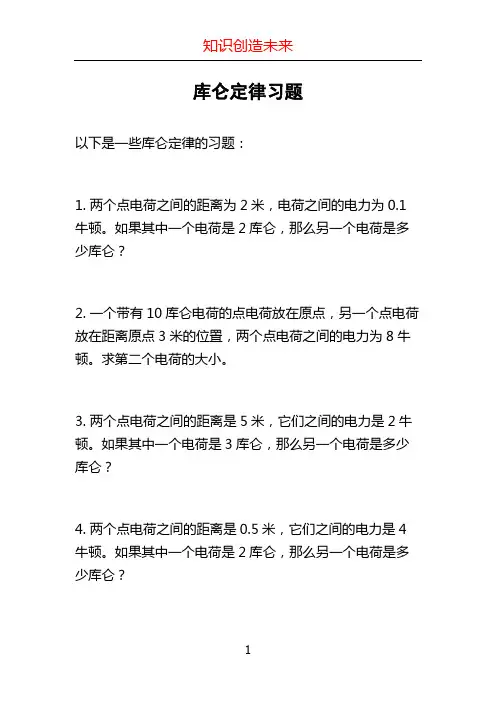 知识创造未来

库仑定律习题

以下是一些库仑定律的习题：

1. 两个点电荷之间的距离为 2 米，电荷之间的电力为 0.1 牛顿。如果其中一个电荷是 2 库仑，那么另一个电荷是多少库仑？

2. 一个带有 10 库仑电荷的点电荷放在原点，另一个点电荷放在距离原点 3 米的位置，两个点电荷之间的电力为 8 牛顿。求第二个电荷的大小。

3. 两个点电荷之间的距离是 5 米，它们之间的电力是 2 牛顿。如果其中一个电荷是 3 库仑，那么另一个电荷是多少库仑？

4. 两个点电荷之间的距离是 0.5 米，它们之间的电力是 4 牛顿。如果其中一个电荷是 2 库仑，那么另一个电荷是多少库仑？

1